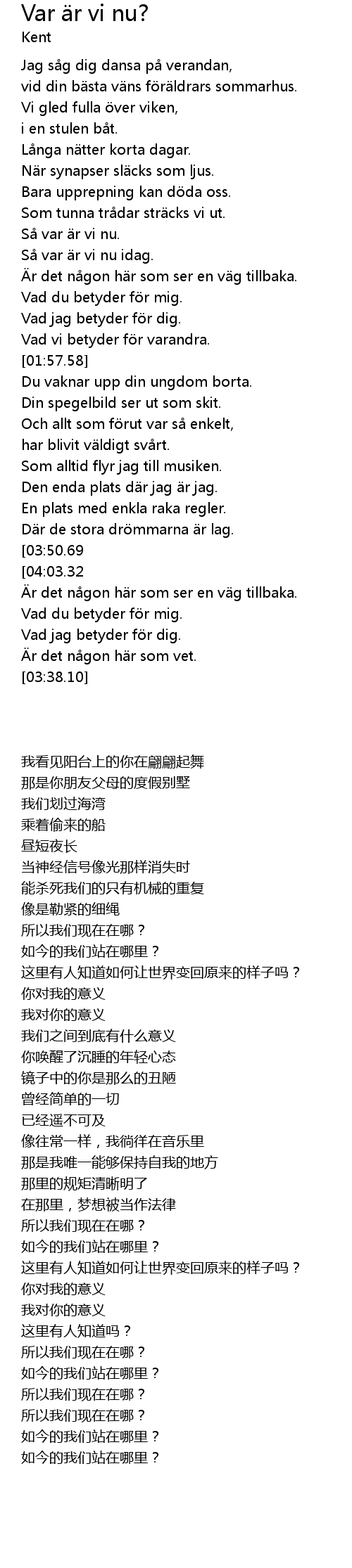 Var är vi nu?
Kent

Jag såg dig dansa på verandan,
vid din bästa väns föräldrars sommarhus.
Vi gled fulla över viken,
i en stulen båt.
Långa nätter korta dagar.
När synapser släcks som ljus.
Bara upprepning kan döda oss.
Som tunna trådar sträcks vi ut.
Så var är vi nu.
Så var är vi nu idag.
Är det någon här som ser en väg tillbaka.
Vad du betyder för mig.
Vad jag betyder för dig.
Vad vi betyder för varandra.
[01:57.58]
Du vaknar upp din ungdom borta.
Din spegelbild ser ut som skit.
Och allt som förut var så enkelt,
har blivit väldigt svårt.
Som alltid flyr jag till musiken.
Den enda plats där jag är jag.
En plats med enkla raka regler.
Där de stora drömmarna är lag.
[03:50.69
[04:03.32
Är det någon här som ser en väg tillbaka.
Vad du betyder för mig.
Vad jag betyder för dig.
Är det någon här som vet.
[03:38.10]

我看见阳台上的你在翩翩起舞
那是你朋友父母的度假别墅
我们划过海湾
乘着偷来的船
昼短夜长
当神经信号像光那样消失时
能杀死我们的只有机械的重复
像是勒紧的细绳
所以我们现在在哪？
如今的我们站在哪里？
这里有人知道如何让世界变回原来的样子吗？
你对我的意义
我对你的意义
我们之间到底有什么意义
你唤醒了沉睡的年轻心态
镜子中的你是那么的丑陋
曾经简单的一切
已经遥不可及
像往常一样，我徜徉在音乐里
那是我唯一能够保持自我的地方
那里的规矩清晰明了
在那里，梦想被当作法律
所以我们现在在哪？
如今的我们站在哪里？
这里有人知道如何让世界变回原来的样子吗？
你对我的意义
我对你的意义
这里有人知道吗？
所以我们现在在哪？
如今的我们站在哪里？
所以我们现在在哪？
所以我们现在在哪？
如今的我们站在哪里？
如今的我们站在哪里？